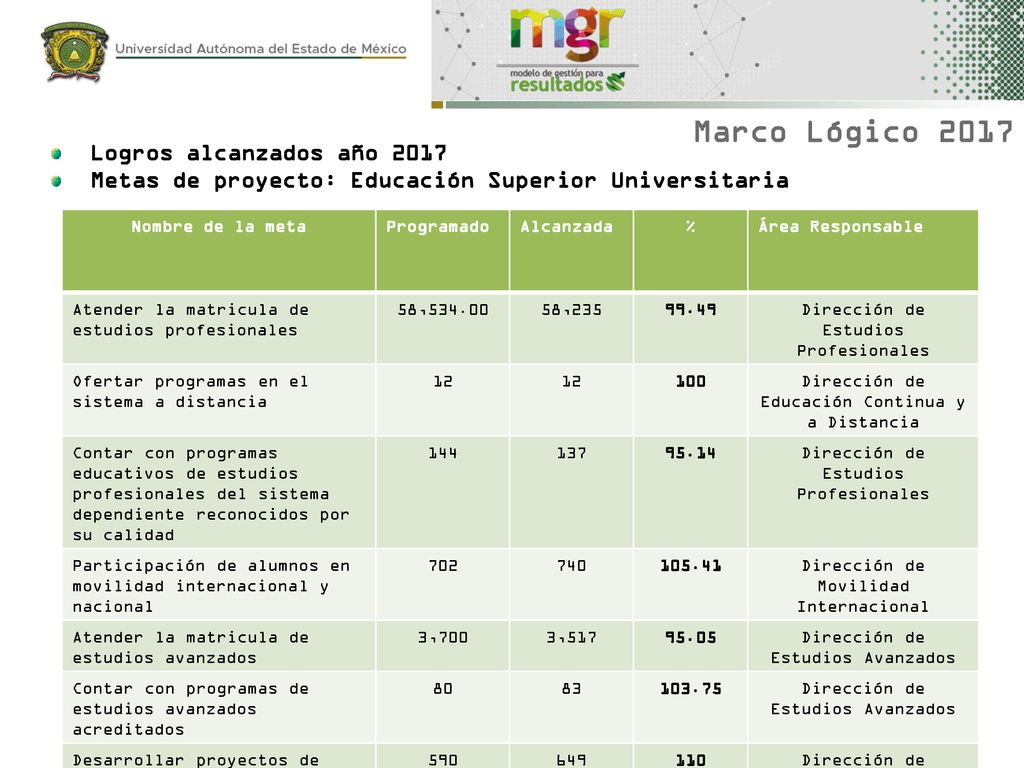 Universidad Autónoma del Estado de México

mgr
modelo de gestión para resultados

Marco Lógico 2017

Logros alcanzados año 2017
Metas de proyecto: Educación Superior Universitaria

| Nombre de la meta | Programado | Alcanzada | % | Área Responsable |
|---|---|---|---|---|
| Atender la matricula de estudios profesionales | 58,534.00 | 58,235 | 99.49 | Dirección de Estudios Profesionales |
| Ofertar programas en el sistema a distancia | 12 | 12 | 100 | Dirección de Educación Continua y a Distancia |
| Contar con programas educativos de estudios profesionales del sistema dependiente reconocidos por su calidad | 144 | 137 | 95.14 | Dirección de Estudios Profesionales |
| Participación de alumnos en movilidad internacional y nacional | 702 | 740 | 105.41 | Dirección de Movilidad Internacional |
| Atender la matricula de estudios avanzados | 3,700 | 3,517 | 95.05 | Dirección de Estudios Avanzados |
| Contar con programas de estudios avanzados acreditados | 80 | 83 | 103.75 | Dirección de Estudios Avanzados |
| Desarrollar proyectos de | 590 | 649 | 110 | Dirección de |